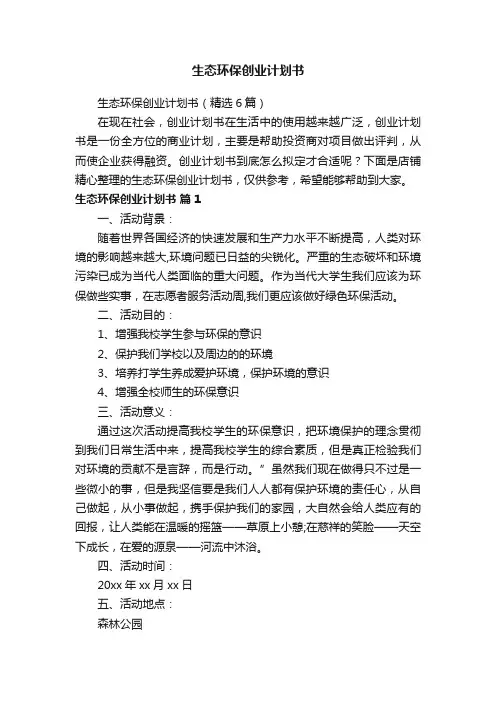 生态环保创业计划书

生态环保创业计划书（精选6篇）

在现在社会，创业计划书在生活中的使用越来越广泛，创业计划书是一份全方位的商业计划，主要是帮助投资商对项目做出评判，从而使企业获得融资。创业计划书到底怎么拟定才合适呢？下面是店铺精心整理的生态环保创业计划书，仅供参考，希望能够帮助到大家。

生态环保创业计划书 篇1

一、活动背景：

随着世界各国经济的快速发展和生产力水平不断提高，人类对环境的影响越来越大,环境问题已日益的尖锐化。严重的生态破坏和环境污染已成为当代人类面临的重大问题。作为当代大学生我们应该为环保做些实事，在志愿者服务活动周,我们更应该做好绿色环保活动。

二、活动目的：

1、增强我校学生参与环保的意识

2、保护我们学校以及周边的的环境

3、培养打学生养成爱护环境，保护环境的意识

4、增强全校师生的环保意识

三、活动意义：

通过这次活动提高我校学生的环保意识，把环境保护的理念贯彻到我们日常生活中来，提高我校学生的综合素质，但是真正检验我们对环境的贡献不是言辞，而是行动。”虽然我们现在做得只不过是一些微小的事，但是我坚信要是我们人人都有保护环境的责任心，从自己做起，从小事做起，携手保护我们的家园，大自然会给人类应有的回报，让人类能在温暖的摇篮——草原上小憩;在慈祥的笑脸——天空下成长，在爱的源泉——河流中沐浴。

四、活动时间：

20xx年xx月xx日

五、活动地点：

森林公园